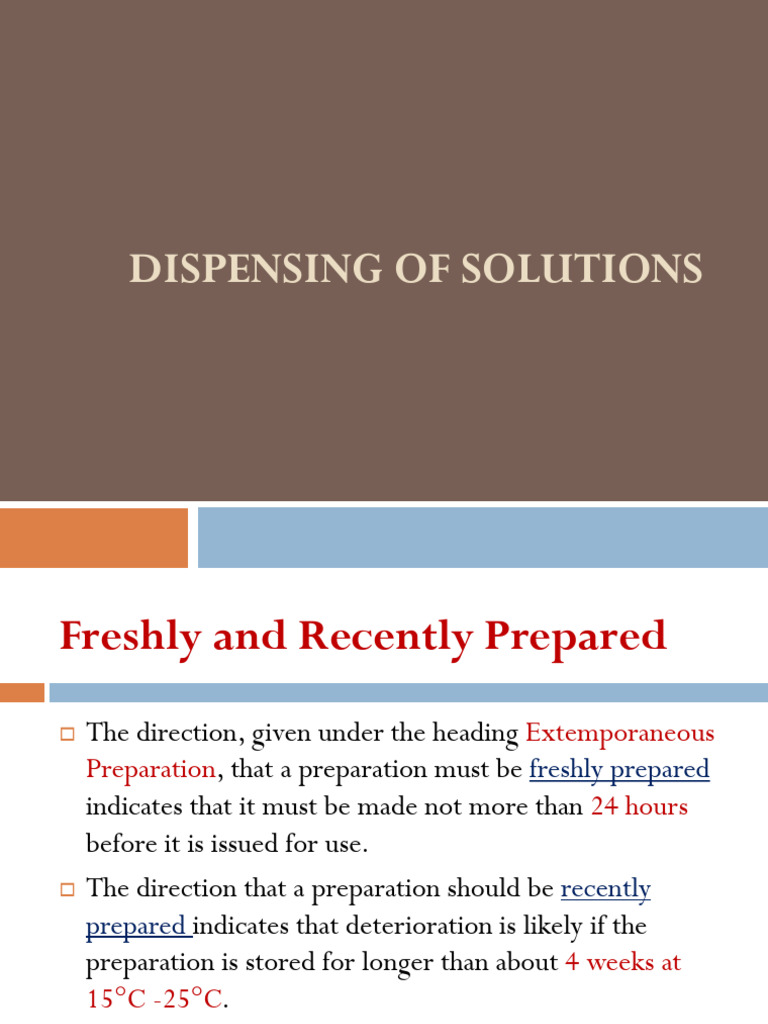 DISPENSING OF SOLUTIONS

Freshly and Recently Prepared

☐ The direction, given under the heading Extemporaneous Preparation, that a preparation must be freshly prepared indicates that it must be made not more than 24 hours before it is issued for use.

☐ The direction that a preparation should be recently prepared indicates that deterioration is likely if the preparation is stored for longer than about 4 weeks at 15°C -25°C.